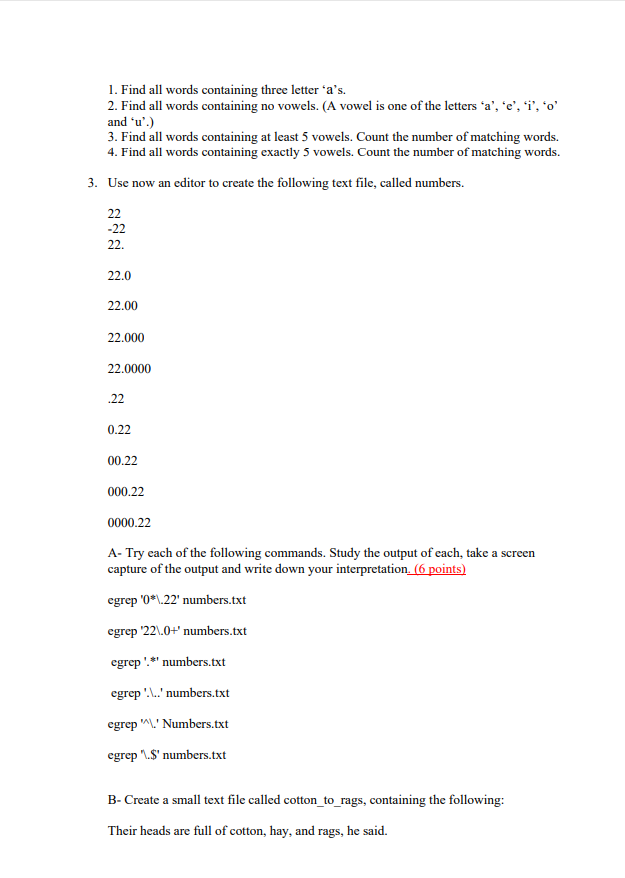 1. Find all words containing three letter ‘a’s.
2. Find all words containing no vowels. (A vowel is one of the letters ‘a’, ‘e’, ‘i’, ‘o’ and ‘u’.)
3. Find all words containing at least 5 vowels. Count the number of matching words.
4. Find all words containing exactly 5 vowels. Count the number of matching words.

3. Use now an editor to create the following text file, called numbers.

22
-22
22.

22.0

22.00

22.000

22.0000

.22

0.22

00.22

000.22

0000.22

A- Try each of the following commands. Study the output of each, take a screen capture of the output and write down your interpretation. (6 points)

egrep '0*\.22' numbers.txt

egrep '22\.0+' numbers.txt

egrep '.*' numbers.txt

egrep '.\..' numbers.txt

egrep '^\.' Numbers.txt

egrep '\.$' numbers.txt

B- Create a small text file called cotton_to_rags, containing the following:

Their heads are full of cotton, hay, and rags, he said.